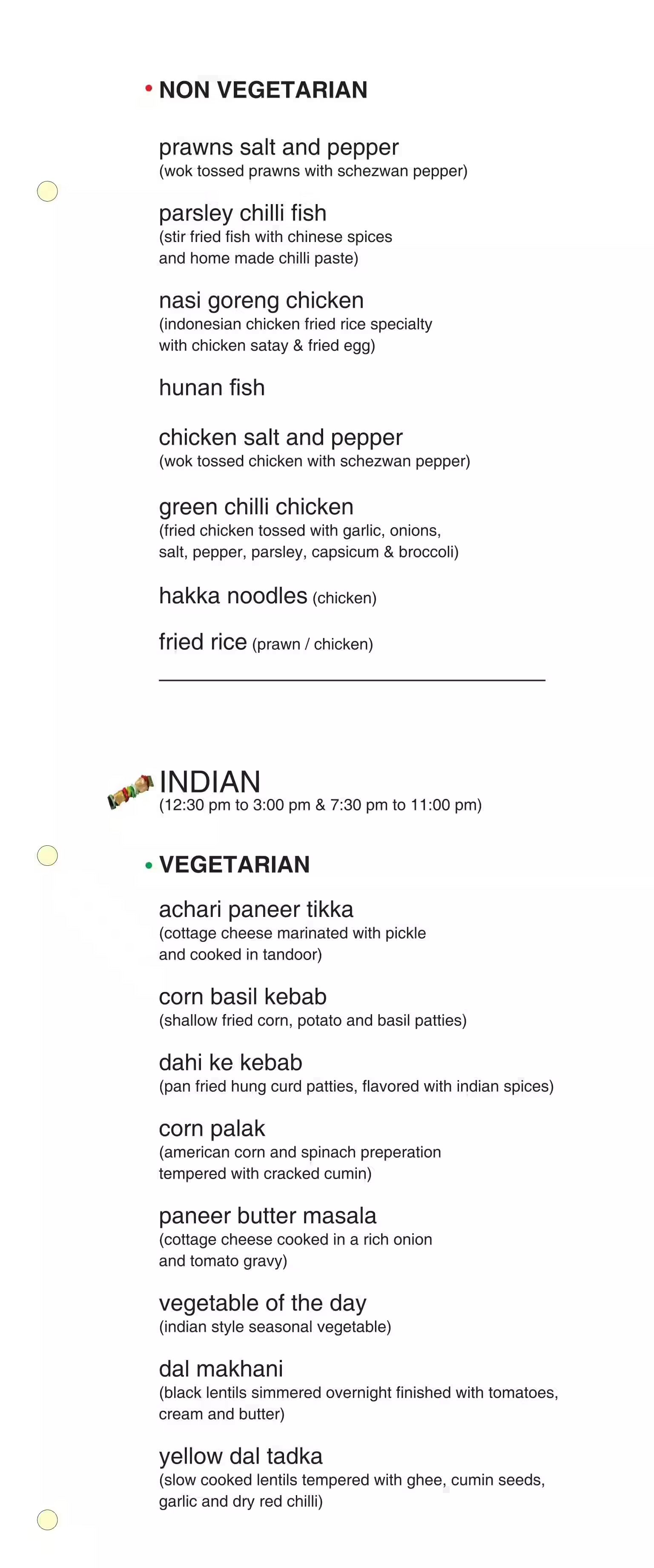 • NON VEGETARIAN

prawns salt and pepper
(wok tossed prawns with schezwan pepper)

parsley chilli fish
(stir fried fish with chinese spices and home made chilli paste)

nasi goreng chicken
(indonesian chicken fried rice specialty with chicken satay & fried egg)

hunan fish

chicken salt and pepper
(wok tossed chicken with schezwan pepper)

green chilli chicken
(fried chicken tossed with garlic, onions, salt, pepper, parsley, capsicum & broccoli)

hakka noodles (chicken)

fried rice (prawn / chicken)

INDIAN
(12:30 pm to 3:00 pm & 7:30 pm to 11:00 pm)

• VEGETARIAN

achari paneer tikka
(cottage cheese marinated with pickle and cooked in tandoor)

corn basil kebab
(shallow fried corn, potato and basil patties)

dahi ke kebab
(pan fried hung curd patties, flavored with indian spices)

corn palak
(american corn and spinach preperation tempered with cracked cumin)

paneer butter masala
(cottage cheese cooked in a rich onion and tomato gravy)

vegetable of the day
(indian style seasonal vegetable)

dal makhani
(black lentils simmered overnight finished with tomatoes, cream and butter)

yellow dal tadka
(slow cooked lentils tempered with ghee, cumin seeds, garlic and dry red chilli)